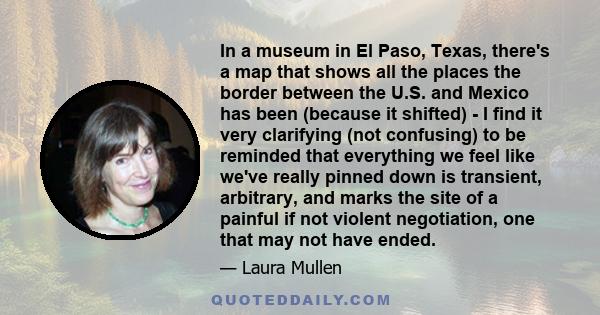 In a museum in El Paso, Texas, there's a map that shows all the places the border between the U.S. and Mexico has been (because it shifted) - I find it very clarifying (not confusing) to be reminded that everything we feel like we've really pinned down is transient, arbitrary, and marks the site of a painful if not violent negotiation, one that may not have ended.

— Laura Mullen

QUOTEDDAILY.COM